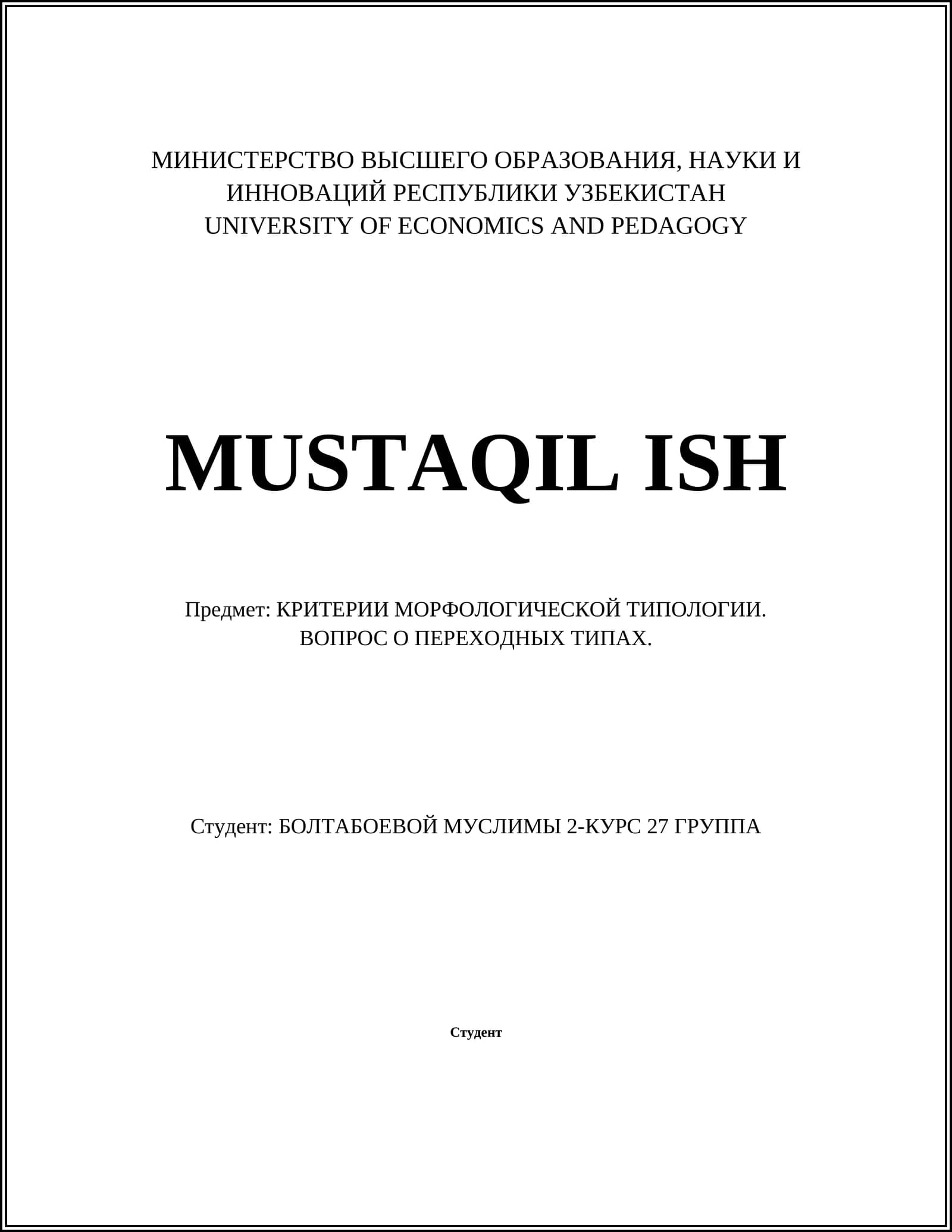 МИНИСТЕРСТВО ВЫСШЕГО ОБРАЗОВАНИЯ, НАУКИ И ИННОВАЦИЙ РЕСПУБЛИКИ УЗБЕКИСТАН
UNIVERSITY OF ECONOMICS AND PEDAGOGY

MUSTAQIL ISH

Предмет: КРИТЕРИИ МОРФОЛОГИЧЕСКОЙ ТИПОЛОГИИ. ВОПРОС О ПЕРЕХОДНЫХ ТИПАХ.

Студент: БОЛТАБОЕВОЙ МУСЛИМЫ 2-КУРС 27 ГРУППА

Студент